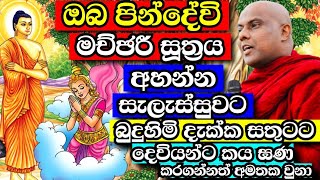 ඔබ පින්දේවි
මච්ඡරි සූත්‍රය
අහන්න
සැලැස්සුවට
බුදුහිමි දැක්ක සතුටට
දෙවියන්ට කය ඝණ
කරගන්නත් අමතක වුනා